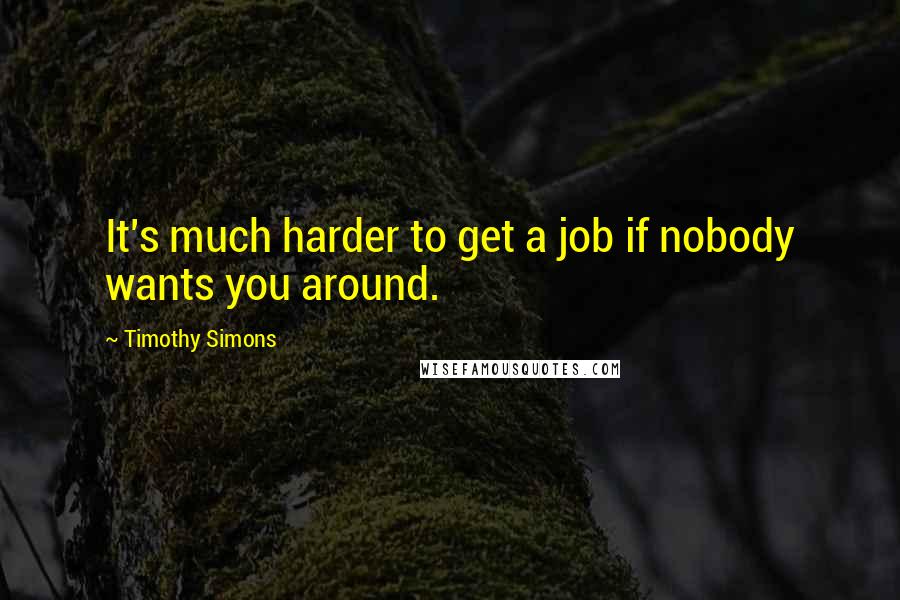 It's much harder to get a job if nobody wants you around.

~ Timothy Simons

WISEFAMOUSQUOTES.COM